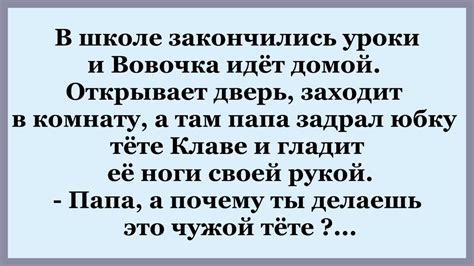 В школе закончились уроки и Вовочка идёт домой. Открывает дверь, заходит в комнату, а там папа задрал юбку тёте Клаве и гладит её ноги своей рукой.
- Папа, а почему ты делаешь это чужой тёте ?...